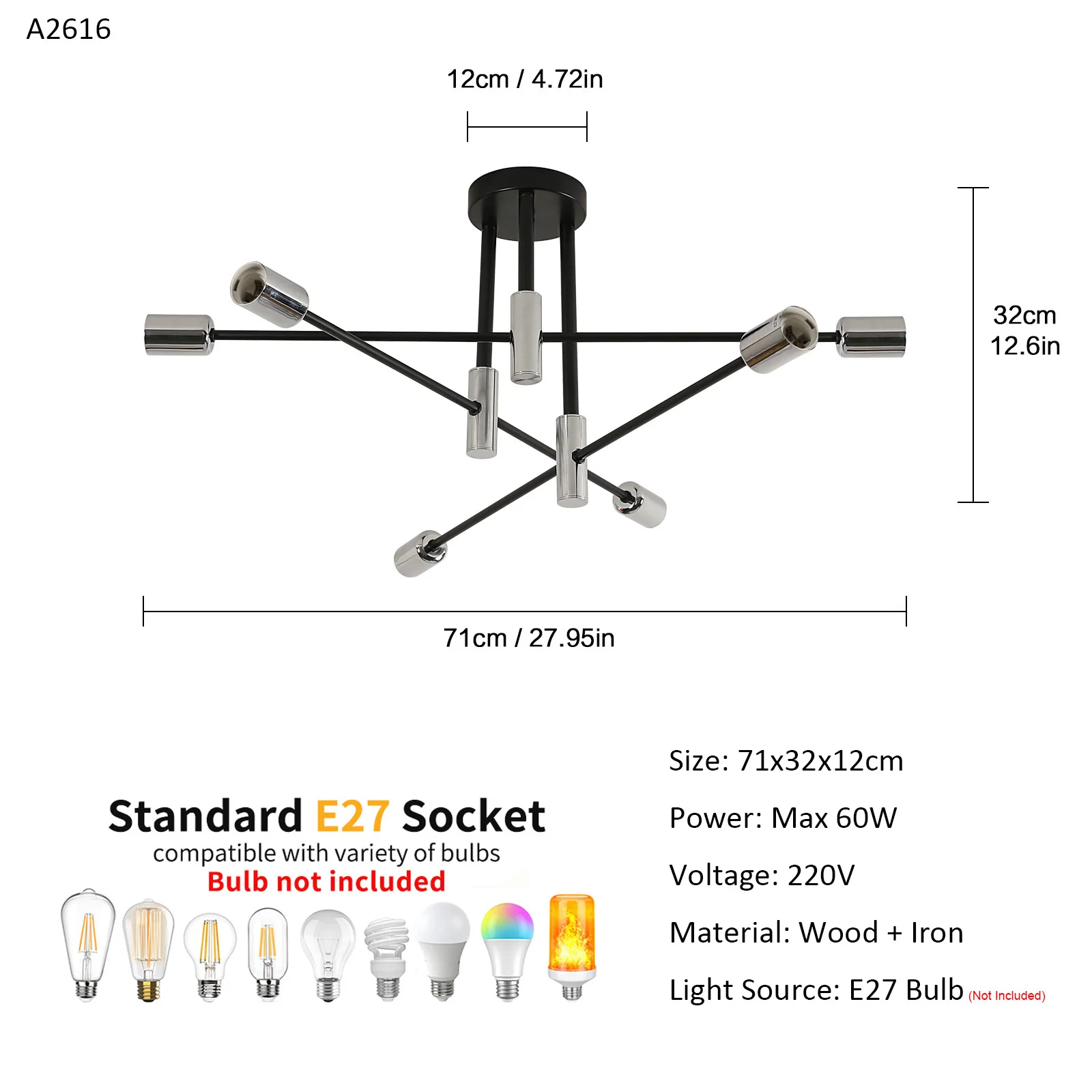 A2616

12cm / 4.72in

32cm
12.6in

71cm / 27.95in

Standard E27 Socket
compatible with variety of bulbs
Bulb not included

Size: 71x32x12cm

Power: Max 60W

Voltage: 220V

Material: Wood + Iron

Light Source: E27 Bulb (Not Included)